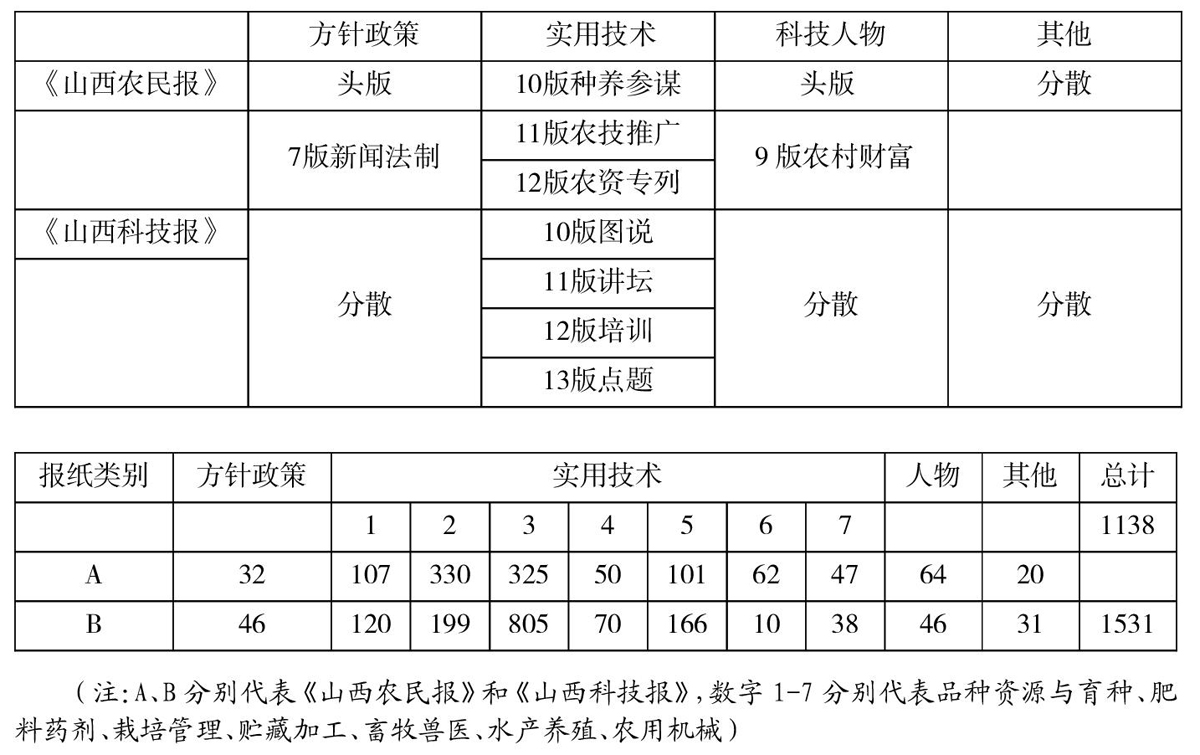 | | 方针政策 | 实用技术 | 科技人物 | 其他 |
|---|---|---|---|---|
| 《山西农民报》 | 头版 | 10版种养参谋 | 头版 | 分散 |
| | 7版新闻法制 | 11版农技推广 | 9 版农村财富 | |
| | | 12版农资专列 | | |
| 《山西科技报》 | 分散 | 10版图说 | 分散 | 分散 |
| | | 11版讲坛 | | |
| | | 12版培训 | | |
| | | 13版点题 | | |

| 报纸类别 | 方针政策 | 实用技术 | | | | | | | 人物 | 其他 | 总计 |
|---|---|---|---|---|---|---|---|---|---|---|---|
| | | 1 | 2 | 3 | 4 | 5 | 6 | 7 | | | 1138 |
| A | 32 | 107 | 330 | 325 | 50 | 101 | 62 | 47 | 64 | 20 | |
| B | 46 | 120 | 199 | 805 | 70 | 166 | 10 | 38 | 46 | 31 | 1531 |

（注:A、B 分别代表《山西农民报》和《山西科技报》,数字 1-7 分别代表品种资源与育种、肥料药剂、栽培管理、贮藏加工、畜牧兽医、水产养殖、农用机械）